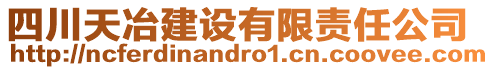 四川天冶建设有限责任公司
http://ncferdinandro1.cn.coovee.com